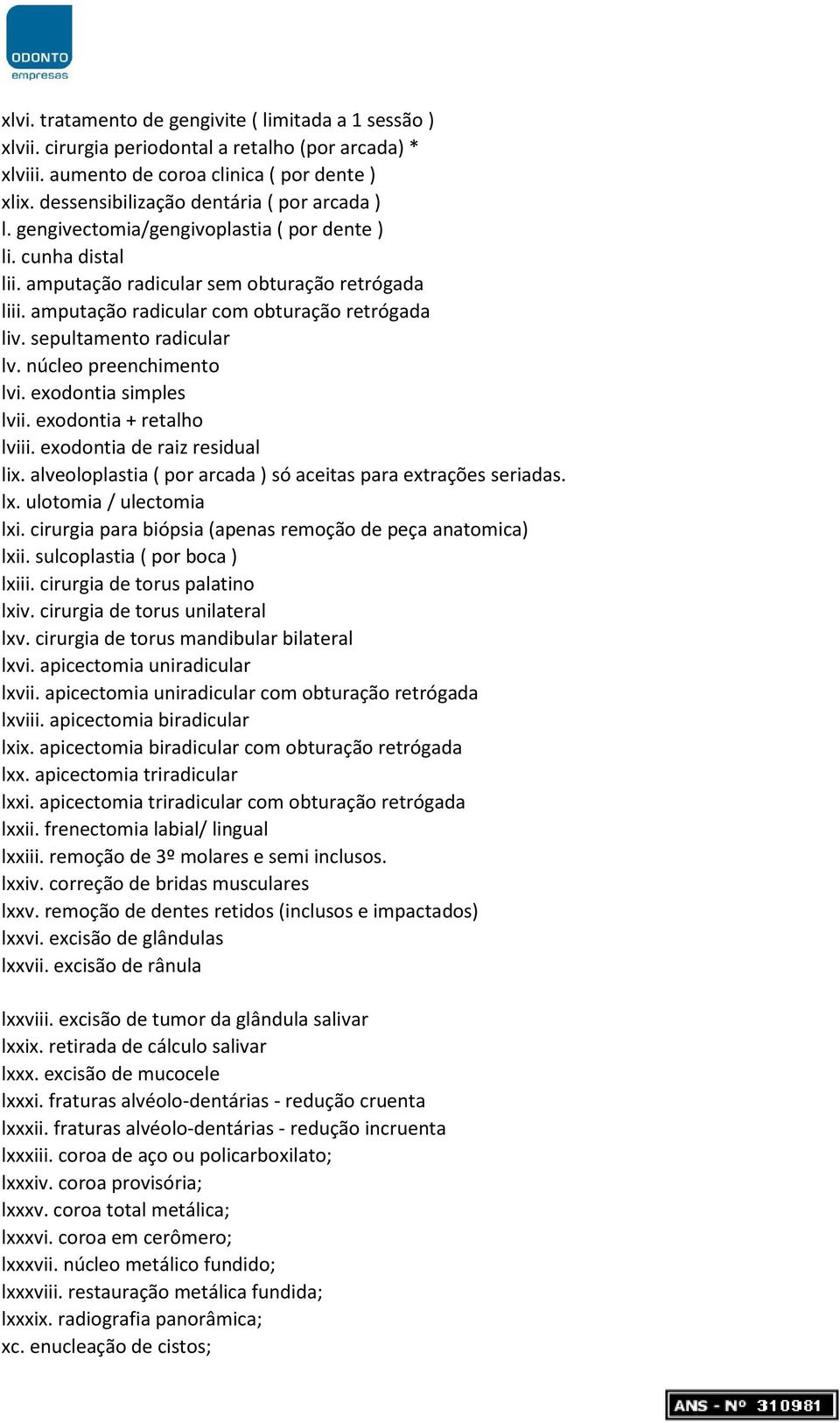 ODONTO
empresas

xlvi. tratamento de gengivite ( limitada a 1 sessão )
xlvii. cirurgia periodontal a retalho (por arcada) *
xlviii. aumento de coroa clinica ( por dente )
xlix. dessensibilização dentária ( por arcada )
l. gengivectomia/gengivoplastia ( por dente )
li. cunha distal
lii. amputação radicular sem obturação retrógada
liii. amputação radicular com obturação retrógada
liv. sepultamento radicular
lv. núcleo preenchimento
lvi. exodontia simples
lvii. exodontia + retalho
lviii. exodontia de raiz residual
lix. alveoloplastia ( por arcada ) só aceitas para extrações seriadas.
lx. ulotomia / ulectomia
lxi. cirurgia para biópsia (apenas remoção de peça anatomica)
lxii. sulcoplastia ( por boca )
lxiii. cirurgia de torus palatino
lxiv. cirurgia de torus unilateral
lxv. cirurgia de torus mandibular bilateral
lxvi. apicectomia uniradicular
lxvii. apicectomia uniradicular com obturação retrógada
lxviii. apicectomia biradicular
lxix. apicectomia biradicular com obturação retrógada
lxx. apicectomia triradicular
lxxi. apicectomia triradicular com obturação retrógada
lxxii. frenectomia labial/ lingual
lxxiii. remoção de 3º molares e semi inclusos.
lxxiv. correção de bridas musculares
lxxv. remoção de dentes retidos (inclusos e impactados)
lxxvi. excisão de glândulas
lxxvii. excisão de rânula

lxxviii. excisão de tumor da glândula salivar
lxxix. retirada de cálculo salivar
lxxx. excisão de mucocele
lxxxi. fraturas alvéolo-dentárias - redução cruenta
lxxxii. fraturas alvéolo-dentárias - redução incruenta
lxxxiii. coroa de aço ou policarboxilato;
lxxxiv. coroa provisória;
lxxxv. coroa total metálica;
lxxxvi. coroa em cerômero;
lxxxvii. núcleo metálico fundido;
lxxxviii. restauração metálica fundida;
lxxxix. radiografia panorâmica;
xc. enucleação de cistos;

ANS - Nº 310981